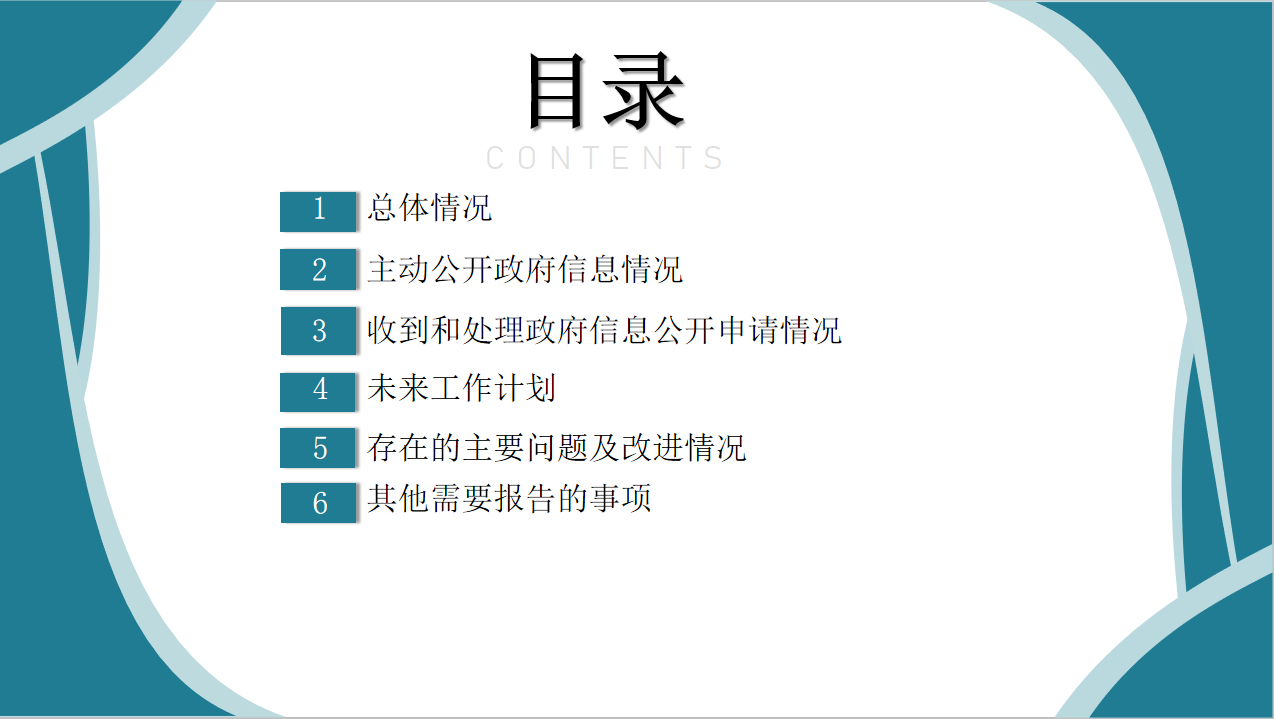 目录

CONTENTS

1 总体情况

2 主动公开政府信息情况

3 收到和处理政府信息公开申请情况

4 未来工作计划

5 存在的主要问题及改进情况

6 其他需要报告的事项